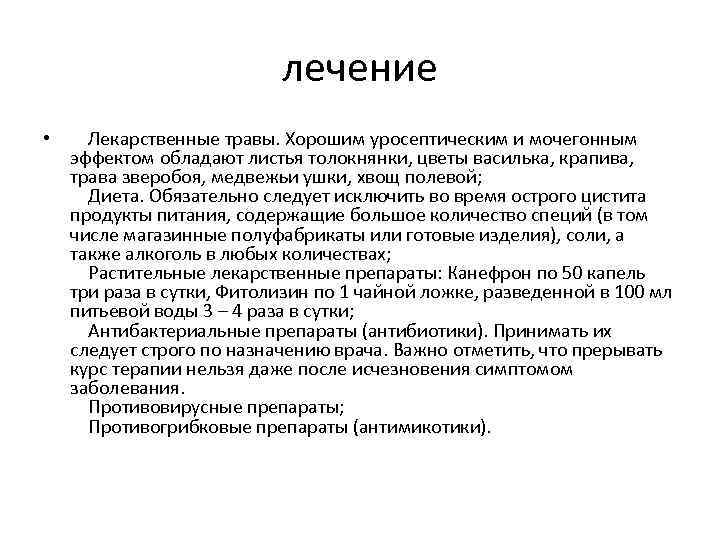 лечение

• Лекарственные травы. Хорошим уросептическим и мочегонным эффектом обладают листья толокнянки, цветы василька, крапива, трава зверобоя, медвежьи ушки, хвощ полевой;
Диета. Обязательно следует исключить во время острого цистита продукты питания, содержащие большое количество специй (в том числе магазинные полуфабрикаты или готовые изделия), соли, а также алкоголь в любых количествах;
Растительные лекарственные препараты: Канефрон по 50 капель три раза в сутки, Фитолизин по 1 чайной ложке, разведенной в 100 мл питьевой воды 3 – 4 раза в сутки;
Антибактериальные препараты (антибиотики). Принимать их следует строго по назначению врача. Важно отметить, что прерывать курс терапии нельзя даже после исчезновения симптомом заболевания.
Противовирусные препараты;
Противогрибковые препараты (антимикотики).